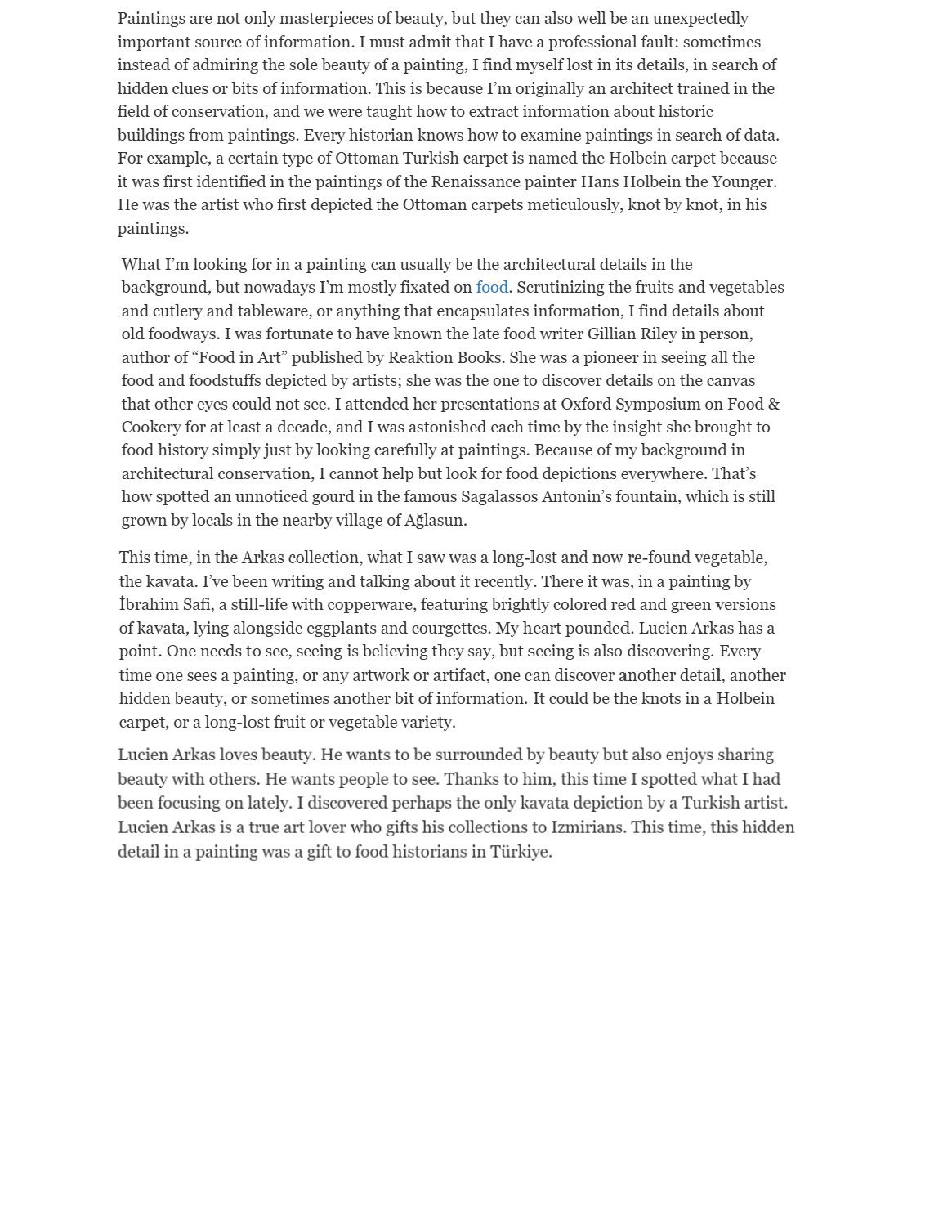 Paintings are not only masterpieces of beauty, but they can also well be an unexpectedly important source of information. I must admit that I have a professional fault: sometimes instead of admiring the sole beauty of a painting, I find myself lost in its details, in search of hidden clues or bits of information. This is because I'm originally an architect trained in the field of conservation, and we were taught how to extract information about historic buildings from paintings. Every historian knows how to examine paintings in search of data. For example, a certain type of Ottoman Turkish carpet is named the Holbein carpet because it was first identified in the paintings of the Renaissance painter Hans Holbein the Younger. He was the artist who first depicted the Ottoman carpets meticulously, knot by knot, in his paintings.

What I'm looking for in a painting can usually be the architectural details in the background, but nowadays I'm mostly fixated on food. Scrutinizing the fruits and vegetables and cutlery and tableware, or anything that encapsulates information, I find details about old foodways. I was fortunate to have known the late food writer Gillian Riley in person, author of "Food in Art" published by Reaktion Books. She was a pioneer in seeing all the food and foodstuffs depicted by artists; she was the one to discover details on the canvas that other eyes could not see. I attended her presentations at Oxford Symposium on Food & Cookery for at least a decade, and I was astonished each time by the insight she brought to food history simply just by looking carefully at paintings. Because of my background in architectural conservation, I cannot help but look for food depictions everywhere. That's how spotted an unnoticed gourd in the famous Sagalassos Antonin's fountain, which is still grown by locals in the nearby village of Ağlasun.

This time, in the Arkas collection, what I saw was a long-lost and now re-found vegetable, the kavata. I've been writing and talking about it recently. There it was, in a painting by İbrahim Safi, a still-life with copperware, featuring brightly colored red and green versions of kavata, lying alongside eggplants and courgettes. My heart pounded. Lucien Arkas has a point. One needs to see, seeing is believing they say, but seeing is also discovering. Every time one sees a painting, or any artwork or artifact, one can discover another detail, another hidden beauty, or sometimes another bit of information. It could be the knots in a Holbein carpet, or a long-lost fruit or vegetable variety.

Lucien Arkas loves beauty. He wants to be surrounded by beauty but also enjoys sharing beauty with others. He wants people to see. Thanks to him, this time I spotted what I had been focusing on lately. I discovered perhaps the only kavata depiction by a Turkish artist. Lucien Arkas is a true art lover who gifts his collections to Izmirians. This time, this hidden detail in a painting was a gift to food historians in Türkiye.